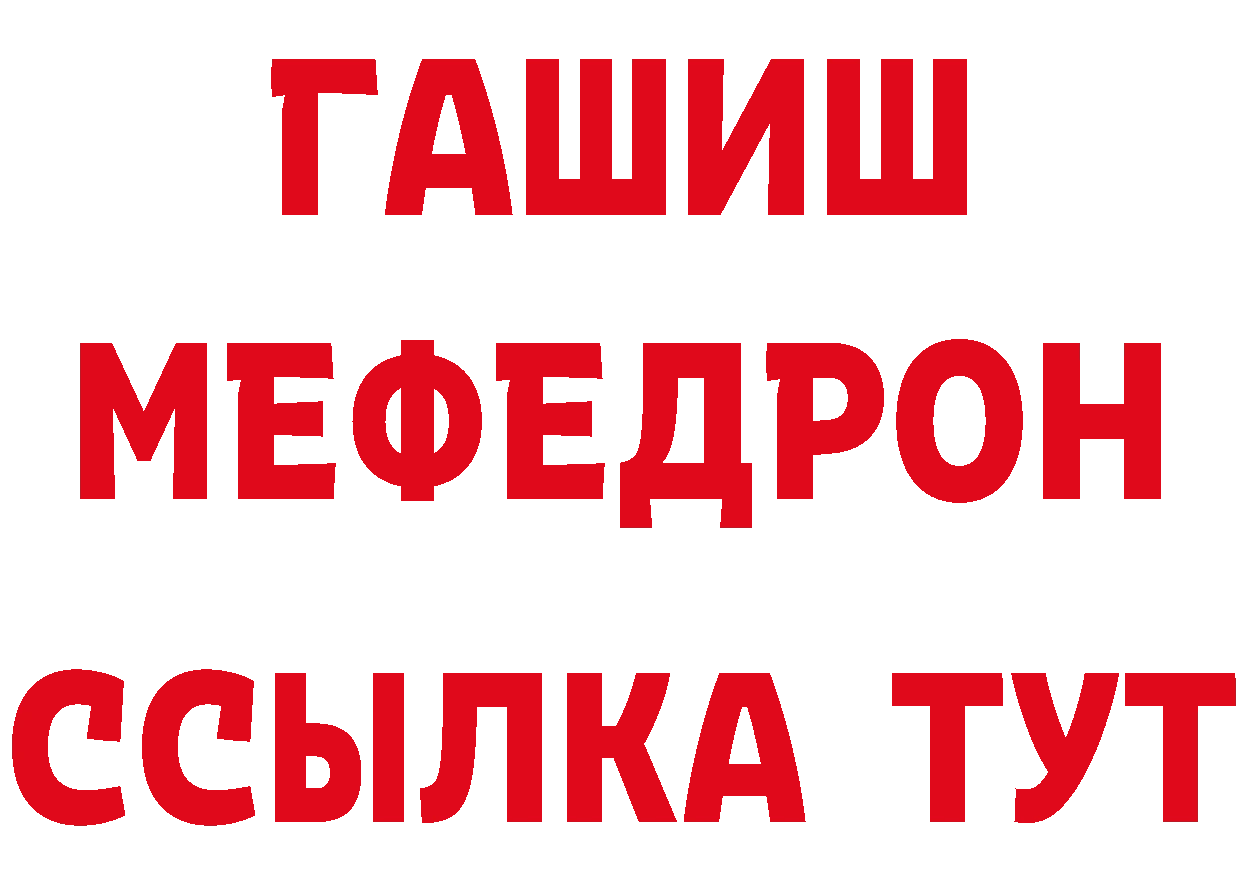 ГАШИШ
МЕФЕДРОН
ССЫЛКА ТУТ